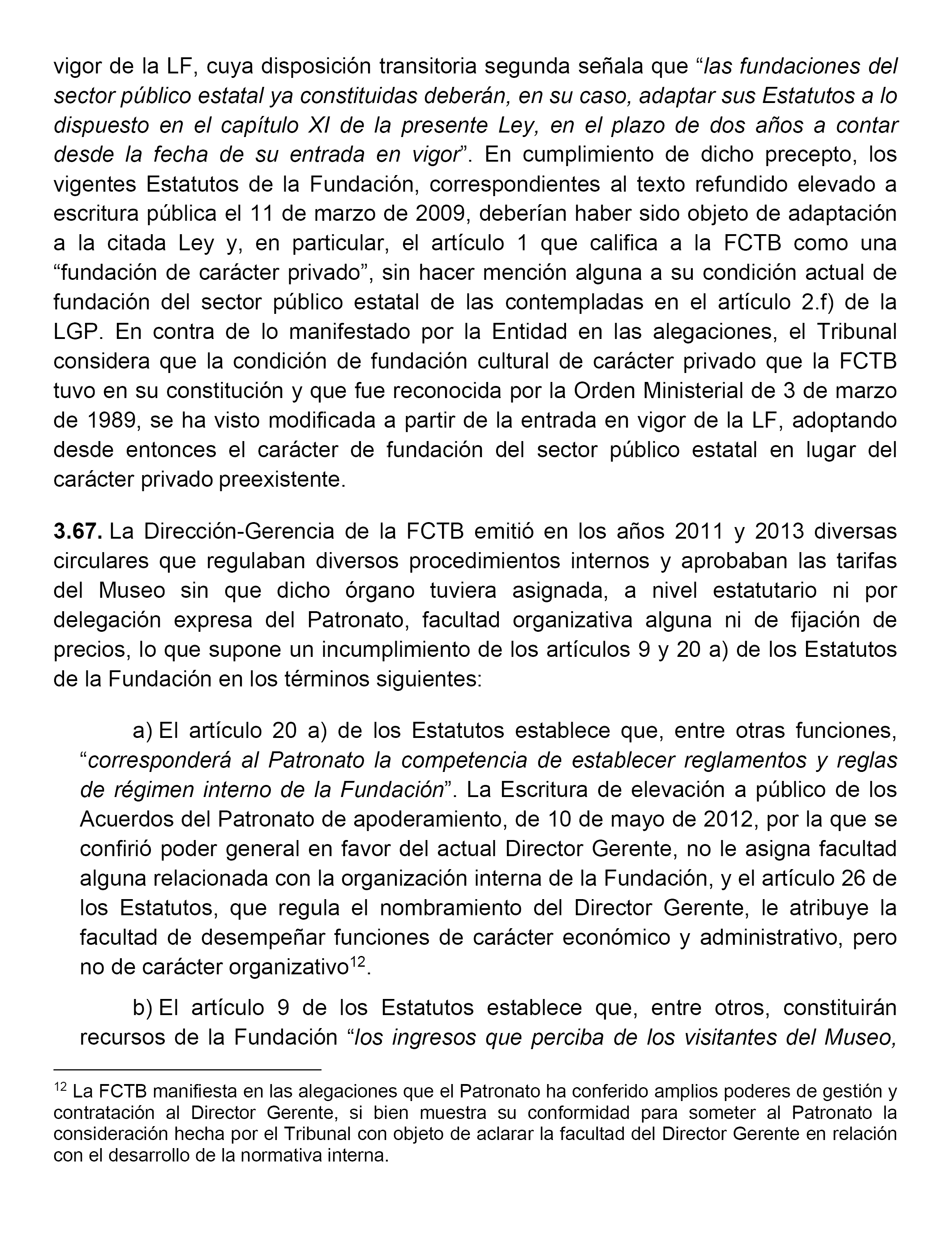 vigor de la LF, cuya disposición transitoria segunda señala que “las fundaciones del sector público estatal ya constituidas deberán, en su caso, adaptar sus Estatutos a lo dispuesto en el capítulo XI de la presente Ley, en el plazo de dos años a contar desde la fecha de su entrada en vigor”. En cumplimiento de dicho precepto, los vigentes Estatutos de la Fundación, correspondientes al texto refundido elevado a escritura pública el 11 de marzo de 2009, deberían haber sido objeto de adaptación a la citada Ley y, en particular, el artículo 1 que califica a la FCTB como una “fundación de carácter privado”, sin hacer mención alguna a su condición actual de fundación del sector público estatal de las contempladas en el artículo 2.f) de la LGP. En contra de lo manifestado por la Entidad en las alegaciones, el Tribunal considera que la condición de fundación cultural de carácter privado que la FCTB tuvo en su constitución y que fue reconocida por la Orden Ministerial de 3 de marzo de 1989, se ha visto modificada a partir de la entrada en vigor de la LF, adoptando desde entonces el carácter de fundación del sector público estatal en lugar del carácter privado preexistente.

**3.67.** La Dirección-Gerencia de la FCTB emitió en los años 2011 y 2013 diversas circulares que regulaban diversos procedimientos internos y aprobaban las tarifas del Museo sin que dicho órgano tuviera asignada, a nivel estatutario ni por delegación expresa del Patronato, facultad organizativa alguna ni de fijación de precios, lo que supone un incumplimiento de los artículos 9 y 20 a) de los Estatutos de la Fundación en los términos siguientes:

a) El artículo 20 a) de los Estatutos establece que, entre otras funciones, “corresponderá al Patronato la competencia de establecer reglamentos y reglas de régimen interno de la Fundación”. La Escritura de elevación a público de los Acuerdos del Patronato de apoderamiento, de 10 de mayo de 2012, por la que se confirió poder general en favor del actual Director Gerente, no le asigna facultad alguna relacionada con la organización interna de la Fundación, y el artículo 26 de los Estatutos, que regula el nombramiento del Director Gerente, le atribuye la facultad de desempeñar funciones de carácter económico y administrativo, pero no de carácter organizativo$^{12}$.

b) El artículo 9 de los Estatutos establece que, entre otros, constituirán recursos de la Fundación “los ingresos que perciba de los visitantes del Museo,

$^{12}$ La FCTB manifiesta en las alegaciones que el Patronato ha conferido amplios poderes de gestión y contratación al Director Gerente, si bien muestra su conformidad para someter al Patronato la consideración hecha por el Tribunal con objeto de aclarar la facultad del Director Gerente en relación con el desarrollo de la normativa interna.